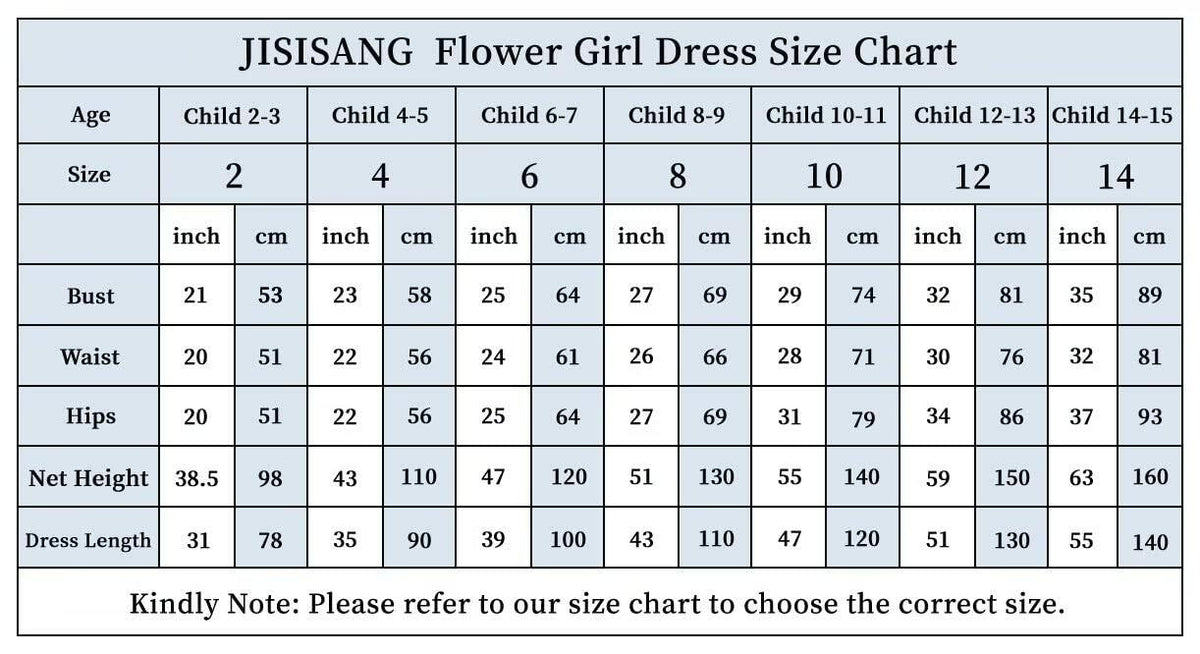 JISISANG Flower Girl Dress Size Chart

| Age | Child 2-3 | | Child 4-5 | | Child 6-7 | | Child 8-9 | | Child 10-11 | | Child 12-13 | | Child 14-15 | |
|---|---|---|---|---|---|---|---|---|---|---|---|---|---|---|
| Size | 2 | | 4 | | 6 | | 8 | | 10 | | 12 | | 14 | |
| | inch | cm | inch | cm | inch | cm | inch | cm | inch | cm | inch | cm | inch | cm |
| Bust | 21 | 53 | 23 | 58 | 25 | 64 | 27 | 69 | 29 | 74 | 32 | 81 | 35 | 89 |
| Waist | 20 | 51 | 22 | 56 | 24 | 61 | 26 | 66 | 28 | 71 | 30 | 76 | 32 | 81 |
| Hips | 20 | 51 | 22 | 56 | 25 | 64 | 27 | 69 | 31 | 79 | 34 | 86 | 37 | 93 |
| Net Height | 38.5 | 98 | 43 | 110 | 47 | 120 | 51 | 130 | 55 | 140 | 59 | 150 | 63 | 160 |
| Dress Length | 31 | 78 | 35 | 90 | 39 | 100 | 43 | 110 | 47 | 120 | 51 | 130 | 55 | 140 |

Kindly Note: Please refer to our size chart to choose the correct size.